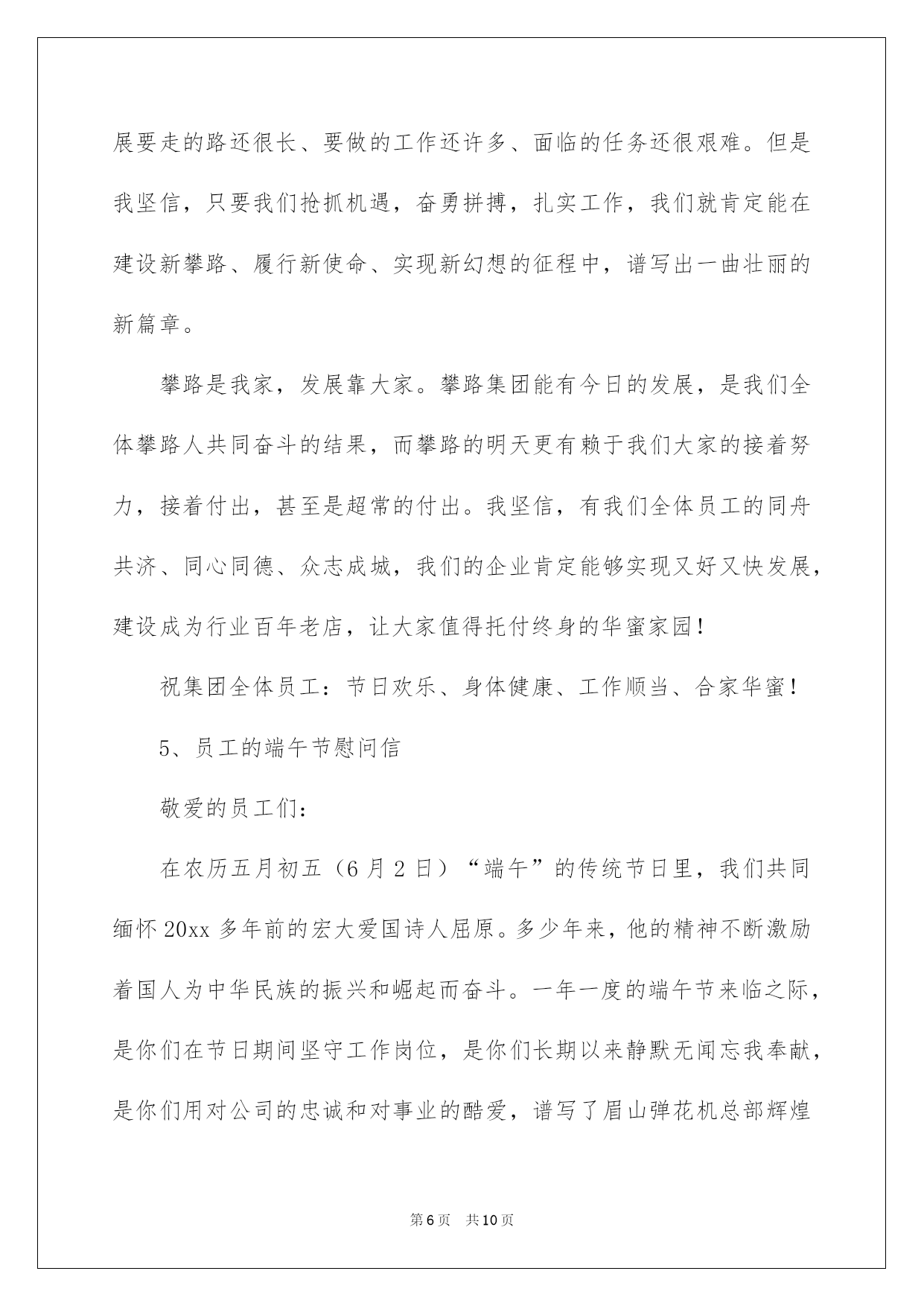 展要走的路还很长、要做的工作还许多、面临的任务还很艰难。但是我坚信，只要我们抢抓机遇，奋勇拼搏，扎实工作，我们就肯定能在建设新攀路、履行新使命、实现新幻想的征程中，谱写出一曲壮丽的新篇章。

攀路是我家，发展靠大家。攀路集团能有今日的发展，是我们全体攀路人共同奋斗的结果，而攀路的明天更有赖于我们大家的接着努力，接着付出，甚至是超常的付出。我坚信，有我们全体员工的同舟共济、同心同德、众志成城，我们的企业肯定能够实现又好又快发展，建设成为行业百年老店，让大家值得托付终身的华蜜家园！

祝集团全体员工：节日欢乐、身体健康、工作顺当、合家华蜜！

5、员工的端午节慰问信

敬爱的员工们：

在农历五月初五（6月2日）“端午”的传统节日里，我们共同缅怀20xx多年前的宏大爱国诗人屈原。多少年来，他的精神不断激励着国人为中华民族的振兴和崛起而奋斗。一年一度的端午节来临之际，是你们在节日期间坚守工作岗位，是你们长期以来静默无闻忘我奉献，是你们用对公司的忠诚和对事业的酷爱，谱写了眉山弹花机总部辉煌

第6页 共10页